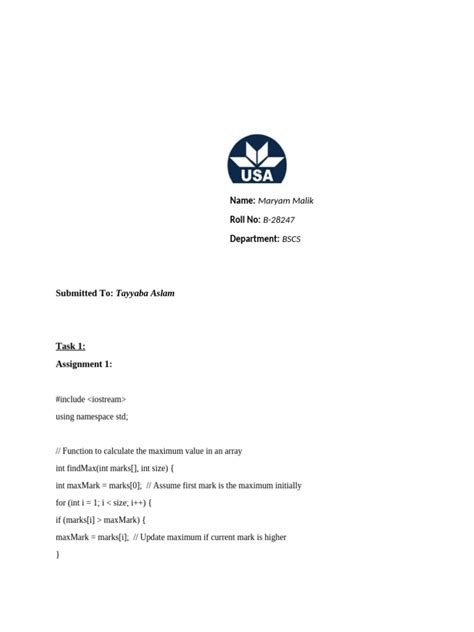 USA

Name: Maryam Malik

Roll No: B-28247

Department: BSCS

Submitted To: Tayyaba Aslam

Task 1:

Assignment 1:

#include <iostream>
using namespace std;

// Function to calculate the maximum value in an array
int findMax(int marks[], int size) {
int maxMark = marks[0]; // Assume first mark is the maximum initially
for (int i = 1; i < size; i++) {
if (marks[i] > maxMark) {
maxMark = marks[i]; // Update maximum if current mark is higher
}